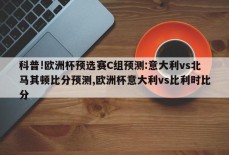 科普!欧洲杯预选赛C组预测:意大利vs北马其顿比分预测,欧洲杯意大利vs比利时比分